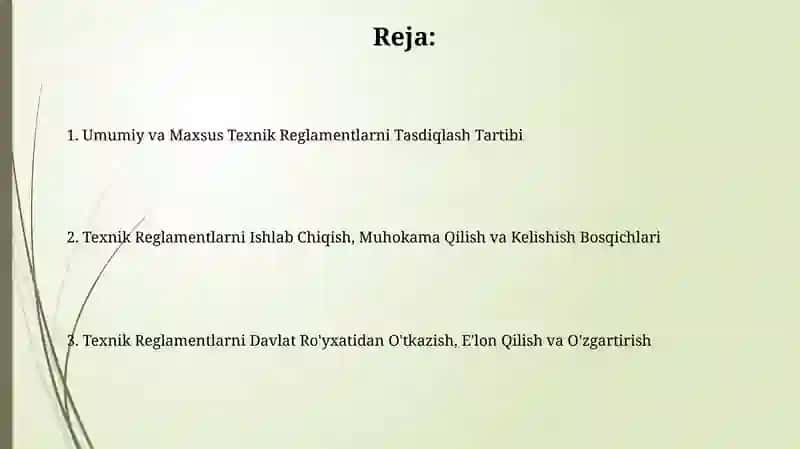 Reja:

1. Umumiy va Maxsus Texnik Reglamentlarni Tasdiqlash Tartibi

2. Texnik Reglamentlarni Ishlab Chiqish, Muhokama Qilish va Kelishish Bosqichlari

3. Texnik Reglamentlarni Davlat Ro'yxatidan O'tkazish, E'lon Qilish va O'zgartirish